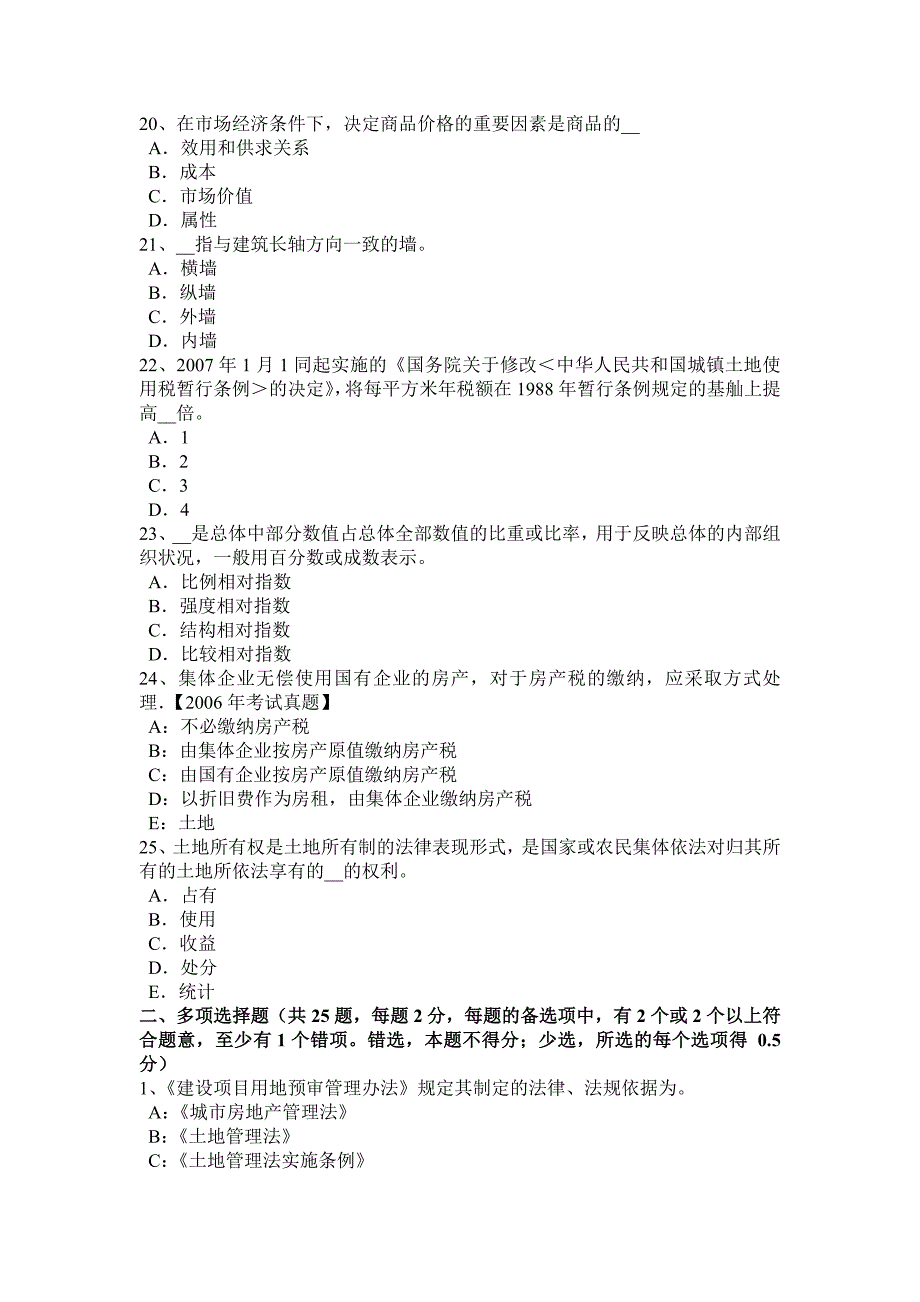 20、在市场经济条件下，决定商品价格的重要因素是商品的__
A．效用和供求关系
B．成本
C．市场价值
D．属性
21、__指与建筑长轴方向一致的墙。
A．横墙
B．纵墙
C．外墙
D．内墙
22、2007 年 1 月 1 同起实施的《国务院关于修改＜中华人民共和国城镇土地使用税暂行条例＞的决定》，将每平方米年税额在 1988 年暂行条例规定的基舢上提高__倍。
A．1
B．2
C．3
D．4
23、__是总体中部分数值占总体全部数值的比重或比率，用于反映总体的内部组织状况，一般用百分数或成数表示。
A．比例相对指数
B．强度相对指数
C．结构相对指数
D．比较相对指数
24、集体企业无偿使用国有企业的房产，对于房产税的缴纳，应采取方式处理.【2006 年考试真题】
A：不必缴纳房产税
B：由集体企业按房产原值缴纳房产税
C：由国有企业按房产原值缴纳房产税
D：以折旧费作为房租，由集体企业缴纳房产税
E：土地
25、土地所有权是土地所有制的法律表现形式，是国家或农民集体依法对归其所有的土地所依法享有的__的权利。
A．占有
B．使用
C．收益
D．处分
E．统计
二、多项选择题（共 25 题，每题 2 分，每题的备选项中，有 2 个或 2 个以上符合题意，至少有 1 个错项。错选，本题不得分；少选，所选的每个选项得 0.5 分）
1、《建设项目用地预审管理办法》规定其制定的法律、法规依据为。
A：《城市房地产管理法》
B：《土地管理法》
C：《土地管理法实施条例》